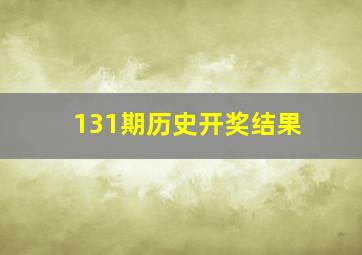 131期历史开奖结果